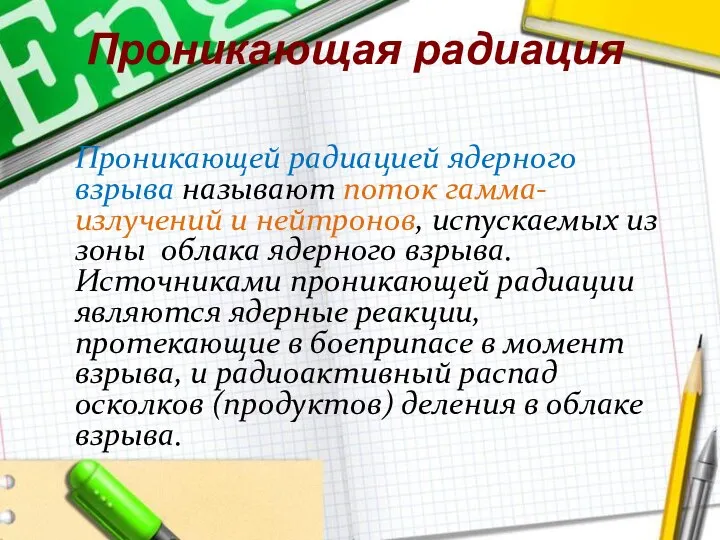 Eng

Проникающая радиация

Проникающей радиацией ядерного взрыва называют поток гамма-излучений и нейтронов, испускаемых из зоны облака ядерного взрыва. Источниками проникающей радиации являются ядерные реакции, протекающие в боеприпасе в момент взрыва, и радиоактивный распад осколков (продуктов) деления в облаке взрыва.